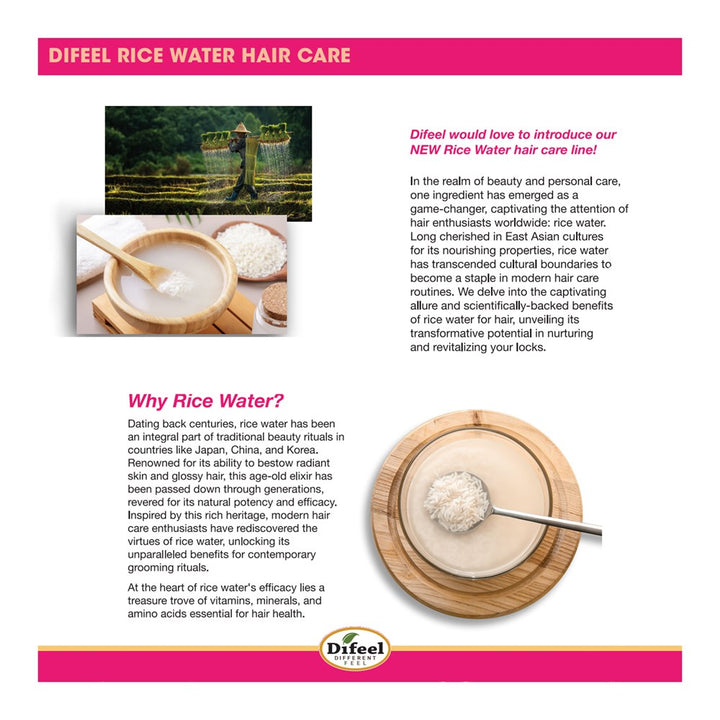 DIFEEL RICE WATER HAIR CARE

Difeel would love to introduce our NEW Rice Water hair care line!

In the realm of beauty and personal care, one ingredient has emerged as a game-changer, captivating the attention of hair enthusiasts worldwide: rice water. Long cherished in East Asian cultures for its nourishing properties, rice water has transcended cultural boundaries to become a staple in modern hair care routines. We delve into the captivating allure and scientifically-backed benefits of rice water for hair, unveiling its transformative potential in nurturing and revitalizing your locks.

Why Rice Water?

Dating back centuries, rice water has been an integral part of traditional beauty rituals in countries like Japan, China, and Korea. Renowned for its ability to bestow radiant skin and glossy hair, this age-old elixir has been passed down through generations, revered for its natural potency and efficacy. Inspired by this rich heritage, modern hair care enthusiasts have rediscovered the virtues of rice water, unlocking its unparalleled benefits for contemporary grooming rituals.

At the heart of rice water's efficacy lies a treasure trove of vitamins, minerals, and amino acids essential for hair health.

Difeel
DIFFERENT FEEL